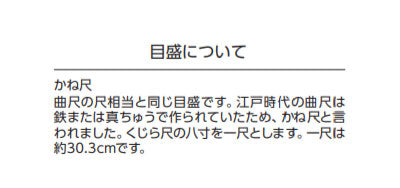 目盛について

かね尺
曲尺の尺相当と同じ目盛です。江戸時代の曲尺は鉄または真ちゅうで作られていたため、かね尺と言われました。くじら尺の八寸を一尺とします。一尺は約30.3cmです。